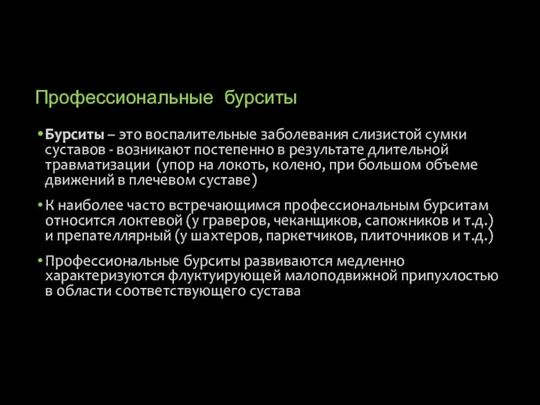 Профессиональные бурситы

• Бурситы – это воспалительные заболевания слизистой сумки суставов - возникают постепенно в результате длительной травматизации (упор на локоть, колено, при большом объеме движений в плечевом суставе)

• К наиболее часто встречающимся профессиональным бурситам относится локтевой (у граверов, чеканщиков, сапожников и т.д.) и препателлярный (у шахтеров, паркетчиков, плиточников и т.д.)

• Профессиональные бурситы развиваются медленно характеризуются флуктуирующей малоподвижной припухлостью в области соответствующего сустава